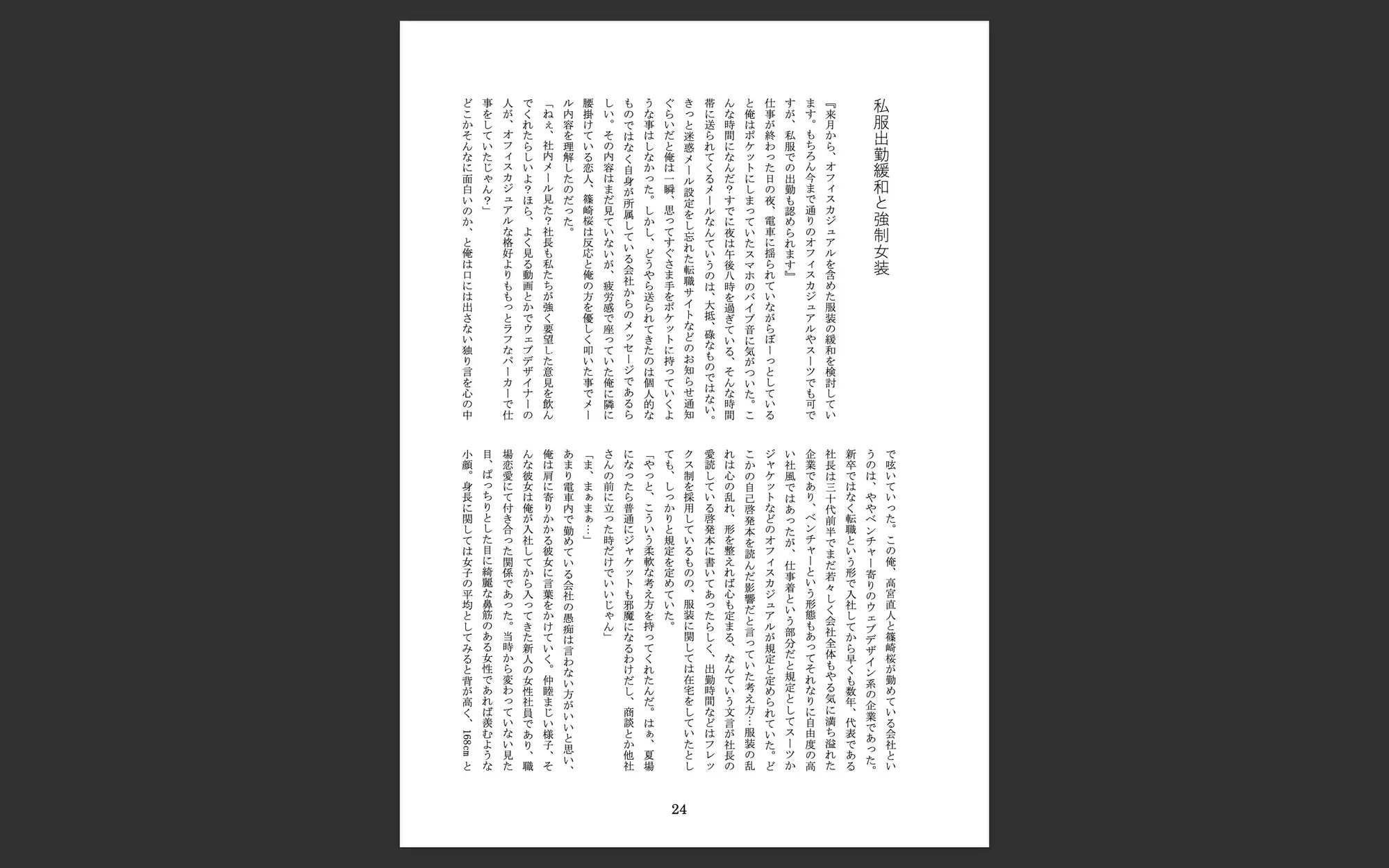 私服出勤緩和と強制女装

『来月から、オフィスカジュアルを含めた服装の緩和を検討しています。もちろん今まで通りのオフィスカジュアルやスーツでも可ですが、私服での出勤も認められます』

仕事が終わった日の夜、電車に揺られていながらぼーっとしていると俺はポケットにしまっていたスマホのバイブ音に気がついた。こんな時間になんだ？すでに夜は午後八時を過ぎている、そんな時間帯に送られてくるメールなんていうのは、大抵、碌なものではない。きっと迷惑メール設定をし忘れた転職サイトなどのお知らせ通知ぐらいだと俺は一瞬、思ってすぐさま手をポケットに持っていくような事はしなかった。しかし、どうやら送られてきたのは個人的なものではなく自身が所属している会社からのメッセージであるらしい。その内容はまだ見ていないが、疲労感で座っていた俺に隣に腰掛けている恋人、篠崎桜は反応と俺の方を優しく叩いた事でメール内容を理解したのだった。

「ねぇ、社内メール見た？社長も私たちが強く要望した意見を飲んでくれたらしいよ？ほら、よく見る動画とかでウェブデザイナーの人が、オフィスカジュアルな格好よりももっとラフなパーカーで仕事をしていたじゃん？」

どこかそんなに面白いのか、と俺は口には出さない独り言を心の中で呟いていった。この俺、高宮直人と篠崎桜が勤めている会社というのは、ややベンチャー寄りのウェブデザイン系の企業であった。新卒ではなく転職という形で入社してから早くも数年、代表である社長は三十代前半でまだ若々しく会社全体もやる気に満ち溢れた企業であり、ベンチャーという形態もあってそれなりに自由度の高い社風ではあったが、仕事着という部分だと規定としてスーツかジャケットなどのオフィスカジュアルが規定と定められていた。どこかの自己啓発本を読んだ影響だと言っていた考え方…服装の乱れは心の乱れ、形を整えれば心も定まる、なんていう文言が社長の愛読している啓発本に書いてあったらしく、出勤時間などはフレックス制を採用しているものの、服装に関しては在宅をしていたとしても、しっかりと規定を定めていた。

「やっと、こういう柔軟な考え方を持ってくれたんだ。はぁ、夏場になったら普通にジャケットも邪魔になるわけだし、商談とか他社さんの前に立った時だけでいいじゃん」

「ま、まぁまぁ…」

あまり電車内で勤めている会社の愚痴は言わない方がいいと思い、俺は肩に寄りかかる彼女に言葉をかけていく。仲睦まじい様子、そんな彼女は俺が入社してから入ってきた新人の女性社員であり、職場恋愛にて付き合った関係であった。当時から変わっていない見た目、ぱっちりとした目に綺麗な鼻筋のある女性であれば羨むような小顔。身長に関しては女子の平均としてみると背が高く、168㎝と

24